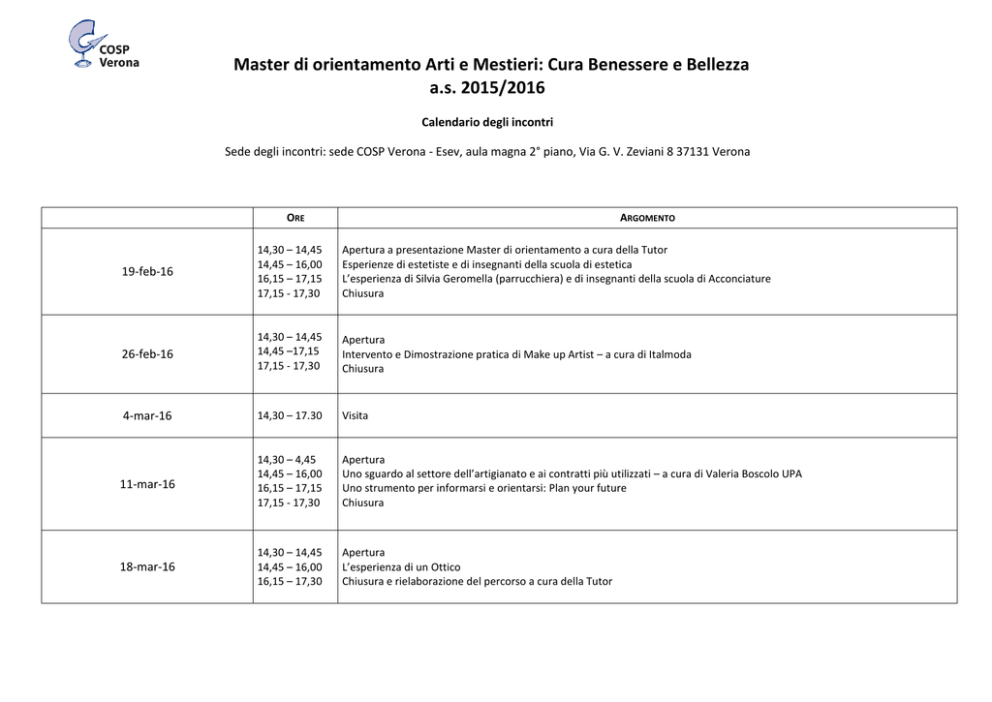 COSP Verona

Master di orientamento Arti e Mestieri: Cura Benessere e Bellezza
a.s. 2015/2016

Calendario degli incontri

Sede degli incontri: sede COSP Verona - Esev, aula magna 2° piano, Via G. V. Zeviani 8 37131 Verona

| | ORE | ARGOMENTO |
|---|---|---|
| 19-feb-16 | 14,30 – 14,45<br>14,45 – 16,00<br>16,15 – 17,15<br>17,15 - 17,30 | Apertura a presentazione Master di orientamento a cura della Tutor<br>Esperienze di estetiste e di insegnanti della scuola di estetica<br>L'esperienza di Silvia Geromella (parrucchiera) e di insegnanti della scuola di Acconciature<br>Chiusura |
| 26-feb-16 | 14,30 – 14,45<br>14,45 –17,15<br>17,15 - 17,30 | Apertura<br>Intervento e Dimostrazione pratica di Make up Artist – a cura di Italmoda<br>Chiusura |
| 4-mar-16 | 14,30 – 17.30 | Visita |
| 11-mar-16 | 14,30 – 4,45<br>14,45 – 16,00<br>16,15 – 17,15<br>17,15 - 17,30 | Apertura<br>Uno sguardo al settore dell'artigianato e ai contratti più utilizzati – a cura di Valeria Boscolo UPA<br>Uno strumento per informarsi e orientarsi: Plan your future<br>Chiusura |
| 18-mar-16 | 14,30 – 14,45<br>14,45 – 16,00<br>16,15 – 17,30 | Apertura<br>L'esperienza di un Ottico<br>Chiusura e rielaborazione del percorso a cura della Tutor |